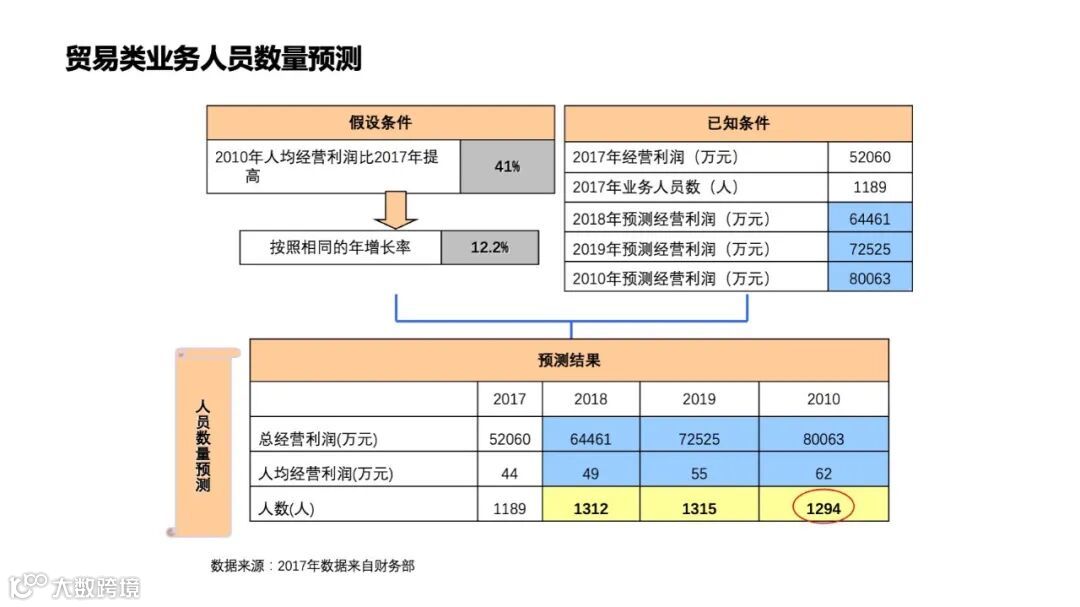 贸易类业务人员数量预测

| 假设条件 | |
|---|---|
| 2010年人均经营利润比2017年提高 | 41% |

| 按照相同的年增长率 | 12.2% |
|---|---|

| 已知条件 | |
|---|---|
| 2017年经营利润（万元） | 52060 |
| 2017年业务人员数（人） | 1189 |
| 2018年预测经营利润（万元） | 64461 |
| 2019年预测经营利润（万元） | 72525 |
| 2010年预测经营利润（万元） | 80063 |

人员数量预测

| 预测结果 | | | | |
|---|---|---|---|---|
| | 2017 | 2018 | 2019 | 2010 |
| 总经营利润(万元) | 52060 | 64461 | 72525 | 80063 |
| 人均经营利润(万元) | 44 | 49 | 55 | 62 |
| 人数(人) | 1189 | 1312 | 1315 | 1294 |

数据来源：2017年数据来自财务部

大数跨境